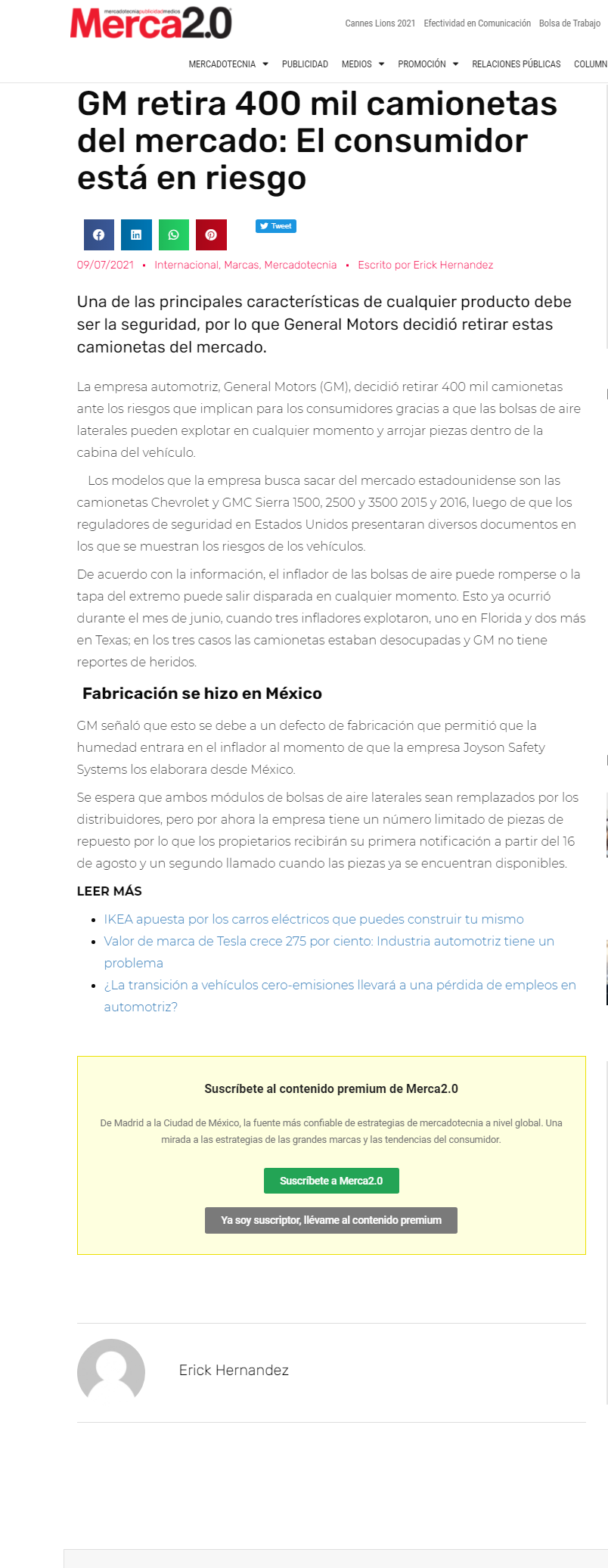 mercadotecniapublicidadmedios
Merca2.0

Cannes Lions 2021 Efectividad en Comunicación Bolsa de Trabajo

MERCADOTECNIA PUBLICIDAD MEDIOS PROMOCIÓN RELACIONES PÚBLICAS COLUMN

GM retira 400 mil camionetas del mercado: El consumidor está en riesgo

Tweet

09/07/2021 • Internacional, Marcas, Mercadotecnia • Escrito por Erick Hernandez

Una de las principales características de cualquier producto debe ser la seguridad, por lo que General Motors decidió retirar estas camionetas del mercado.

La empresa automotriz, General Motors (GM), decidió retirar 400 mil camionetas ante los riesgos que implican para los consumidores gracias a que las bolsas de aire laterales pueden explotar en cualquier momento y arrojar piezas dentro de la cabina del vehículo.

Los modelos que la empresa busca sacar del mercado estadounidense son las camionetas Chevrolet y GMC Sierra 1500, 2500 y 3500 2015 y 2016, luego de que los reguladores de seguridad en Estados Unidos presentaran diversos documentos en los que se muestran los riesgos de los vehículos.

De acuerdo con la información, el inflador de las bolsas de aire puede romperse o la tapa del extremo puede salir disparada en cualquier momento. Esto ya ocurrió durante el mes de junio, cuando tres infladores explotaron, uno en Florida y dos más en Texas; en los tres casos las camionetas estaban desocupadas y GM no tiene reportes de heridos.

Fabricación se hizo en México

GM señaló que esto se debe a un defecto de fabricación que permitió que la humedad entrara en el inflador al momento de que la empresa Joyson Safety Systems los elaborara desde México.

Se espera que ambos módulos de bolsas de aire laterales sean remplazados por los distribuidores, pero por ahora la empresa tiene un número limitado de piezas de repuesto por lo que los propietarios recibirán su primera notificación a partir del 16 de agosto y un segundo llamado cuando las piezas ya se encuentran disponibles.

LEER MÁS

• IKEA apuesta por los carros eléctricos que puedes construir tu mismo
• Valor de marca de Tesla crece 275 por ciento: Industria automotriz tiene un problema
• ¿La transición a vehículos cero-emisiones llevará a una pérdida de empleos en automotriz?

Suscríbete al contenido premium de Merca2.0

De Madrid a la Ciudad de México, la fuente más confiable de estrategias de mercadotecnia a nivel global. Una mirada a las estrategias de las grandes marcas y las tendencias del consumidor.

Suscríbete a Merca2.0

Ya soy suscriptor, llévame al contenido premium

Erick Hernandez